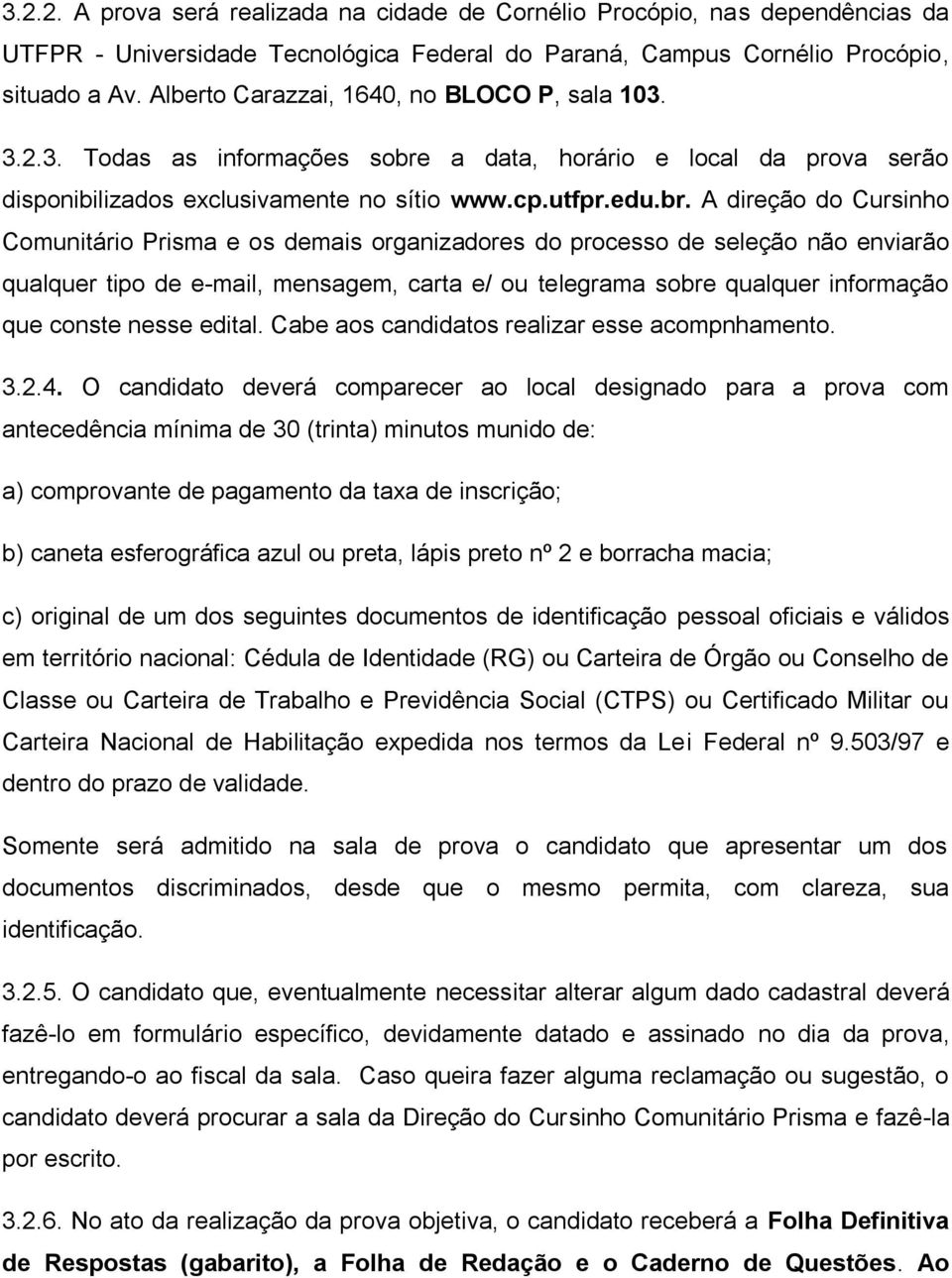 3.2.2. A prova será realizada na cidade de Cornélio Procópio, nas dependências da UTFPR - Universidade Tecnológica Federal do Paraná, Campus Cornélio Procópio, situado a Av. Alberto Carazzai, 1640, no BLOCO P, sala 103.

3.2.3. Todas as informações sobre a data, horário e local da prova serão disponibilizados exclusivamente no sítio www.cp.utfpr.edu.br. A direção do Cursinho Comunitário Prisma e os demais organizadores do processo de seleção não enviarão qualquer tipo de e-mail, mensagem, carta e/ ou telegrama sobre qualquer informação que conste nesse edital. Cabe aos candidatos realizar esse acompnhamento.

3.2.4. O candidato deverá comparecer ao local designado para a prova com antecedência mínima de 30 (trinta) minutos munido de:

a) comprovante de pagamento da taxa de inscrição;

b) caneta esferográfica azul ou preta, lápis preto nº 2 e borracha macia;

c) original de um dos seguintes documentos de identificação pessoal oficiais e válidos em território nacional: Cédula de Identidade (RG) ou Carteira de Órgão ou Conselho de Classe ou Carteira de Trabalho e Previdência Social (CTPS) ou Certificado Militar ou Carteira Nacional de Habilitação expedida nos termos da Lei Federal nº 9.503/97 e dentro do prazo de validade.

Somente será admitido na sala de prova o candidato que apresentar um dos documentos discriminados, desde que o mesmo permita, com clareza, sua identificação.

3.2.5. O candidato que, eventualmente necessitar alterar algum dado cadastral deverá fazê-lo em formulário específico, devidamente datado e assinado no dia da prova, entregando-o ao fiscal da sala. Caso queira fazer alguma reclamação ou sugestão, o candidato deverá procurar a sala da Direção do Cursinho Comunitário Prisma e fazê-la por escrito.

3.2.6. No ato da realização da prova objetiva, o candidato receberá a Folha Definitiva de Respostas (gabarito), a Folha de Redação e o Caderno de Questões. Ao